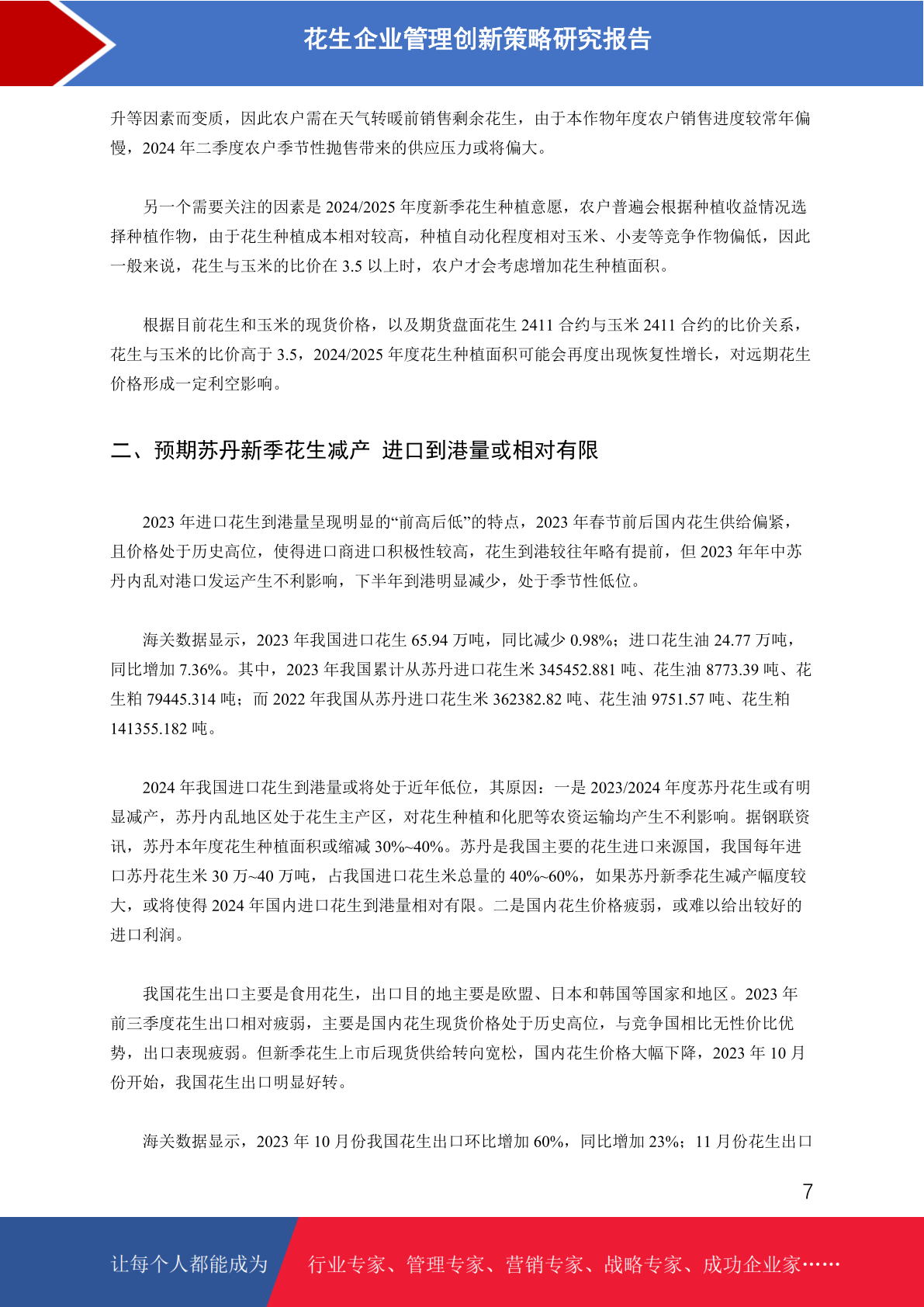 花生企业管理创新策略研究报告

升等因素而变质，因此农户需在天气转暖前销售剩余花生，由于本作物年度农户销售进度较常年偏慢，2024 年二季度农户季节性抛售带来的供应压力或将偏大。

另一个需要关注的因素是 2024/2025 年度新季花生种植意愿，农户普遍会根据种植收益情况选择种植作物，由于花生种植成本相对较高，种植自动化程度相对玉米、小麦等竞争作物偏低，因此一般来说，花生与玉米的比价在 3.5 以上时，农户才会考虑增加花生种植面积。

根据目前花生和玉米的现货价格，以及期货盘面花生 2411 合约与玉米 2411 合约的比价关系，花生与玉米的比价高于 3.5，2024/2025 年度花生种植面积可能会再度出现恢复性增长，对远期花生价格形成一定利空影响。

二、预期苏丹新季花生减产 进口到港量或相对有限

2023 年进口花生到港量呈现明显的“前高后低”的特点，2023 年春节前后国内花生供给偏紧，且价格处于历史高位，使得进口商进口积极性较高，花生到港较往年略有提前，但 2023 年年中苏丹内乱对港口发运产生不利影响，下半年到港明显减少，处于季节性低位。

海关数据显示，2023 年我国进口花生 65.94 万吨，同比减少 0.98%；进口花生油 24.77 万吨，同比增加 7.36%。其中，2023 年我国累计从苏丹进口花生米 345452.881 吨、花生油 8773.39 吨、花生粕 79445.314 吨；而 2022 年我国从苏丹进口花生米 362382.82 吨、花生油 9751.57 吨、花生粕 141355.182 吨。

2024 年我国进口花生到港量或将处于近年低位，其原因：一是 2023/2024 年度苏丹花生或有明显减产，苏丹内乱地区处于花生主产区，对花生种植和化肥等农资运输均产生不利影响。据钢联资讯，苏丹本年度花生种植面积或缩减 30%~40%。苏丹是我国主要的花生进口来源国，我国每年进口苏丹花生米 30 万~40 万吨，占我国进口花生米总量的 40%~60%，如果苏丹新季花生减产幅度较大，或将使得 2024 年国内进口花生到港量相对有限。二是国内花生价格疲弱，或难以给出较好的进口利润。

我国花生出口主要是食用花生，出口目的地主要是欧盟、日本和韩国等国家和地区。2023 年前三季度花生出口相对疲弱，主要是国内花生现货价格处于历史高位，与竞争国相比无性价比优势，出口表现疲弱。但新季花生上市后现货供给转向宽松，国内花生价格大幅下降，2023 年 10 月份开始，我国花生出口明显好转。

海关数据显示，2023 年 10 月份我国花生出口环比增加 60%，同比增加 23%；11 月份花生出口

7

让每个人都能成为 行业专家、管理专家、营销专家、战略专家、成功企业家……